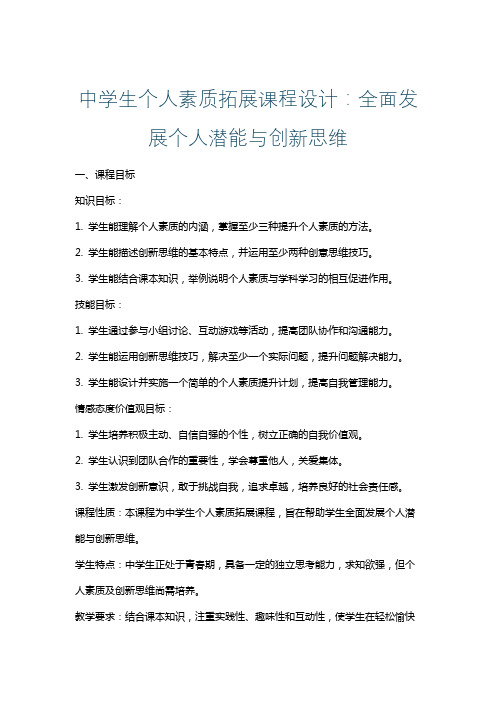 中学生个人素质拓展课程设计：全面发展个人潜能与创新思维

一、课程目标

知识目标：

1. 学生能理解个人素质的内涵，掌握至少三种提升个人素质的方法。

2. 学生能描述创新思维的基本特点，并运用至少两种创意思维技巧。

3. 学生能结合课本知识，举例说明个人素质与学科学习的相互促进作用。

技能目标：

1. 学生通过参与小组讨论、互动游戏等活动，提高团队协作和沟通能力。

2. 学生能运用创新思维技巧，解决至少一个实际问题，提升问题解决能力。

3. 学生能设计并实施一个简单的个人素质提升计划，提高自我管理能力。

情感态度价值观目标：

1. 学生培养积极主动、自信自强的个性，树立正确的自我价值观。

2. 学生认识到团队合作的重要性，学会尊重他人，关爱集体。

3. 学生激发创新意识，敢于挑战自我，追求卓越，培养良好的社会责任感。

课程性质：本课程为中学生个人素质拓展课程，旨在帮助学生全面发展个人潜能与创新思维。

学生特点：中学生正处于青春期，具备一定的独立思考能力，求知欲强，但个人素质及创新思维尚需培养。

教学要求：结合课本知识，注重实践性、趣味性和互动性，使学生在轻松愉快